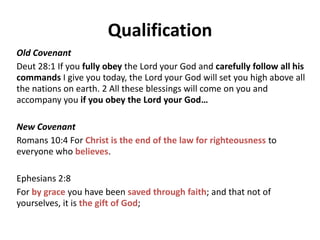 Qualification

Old Covenant

Deut 28:1 If you fully obey the Lord your God and carefully follow all his commands I give you today, the Lord your God will set you high above all the nations on earth. 2 All these blessings will come on you and accompany you if you obey the Lord your God…

New Covenant

Romans 10:4 For Christ is the end of the law for righteousness to everyone who believes.

Ephesians 2:8

For by grace you have been saved through faith; and that not of yourselves, it is the gift of God;